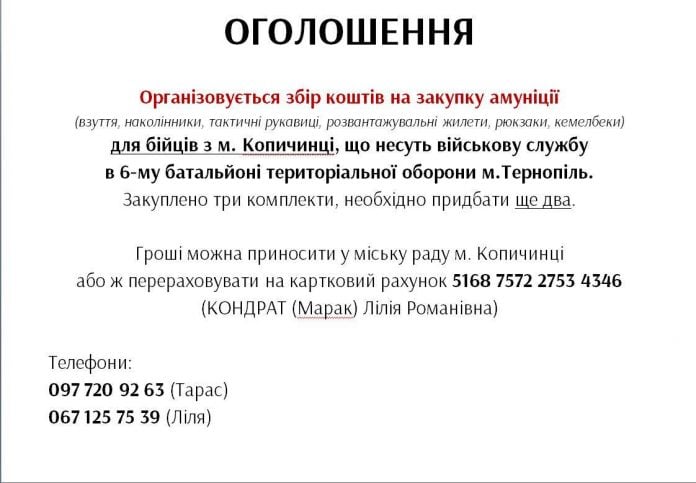 ОГОЛОШЕННЯ

Організовується збір коштів на закупку амуніції
(взуття, наколінники, тактичні рукавиці, розвантажувальні жилети, рюкзаки, кемелбеки)
для бійців з м. Копичинці, що несуть військову службу
в 6-му батальйоні територіальної оборони м.Тернопіль.
Закуплено три комплекти, необхідно придбати ще два.

Гроші можна приносити у міську раду м. Копичинці
або ж перераховувати на картковий рахунок 5168 7572 2753 4346
(КОНДРАТ (Марак) Лілія Романівна)

Телефони:
097 720 92 63 (Тарас)
067 125 75 39 (Ліля)